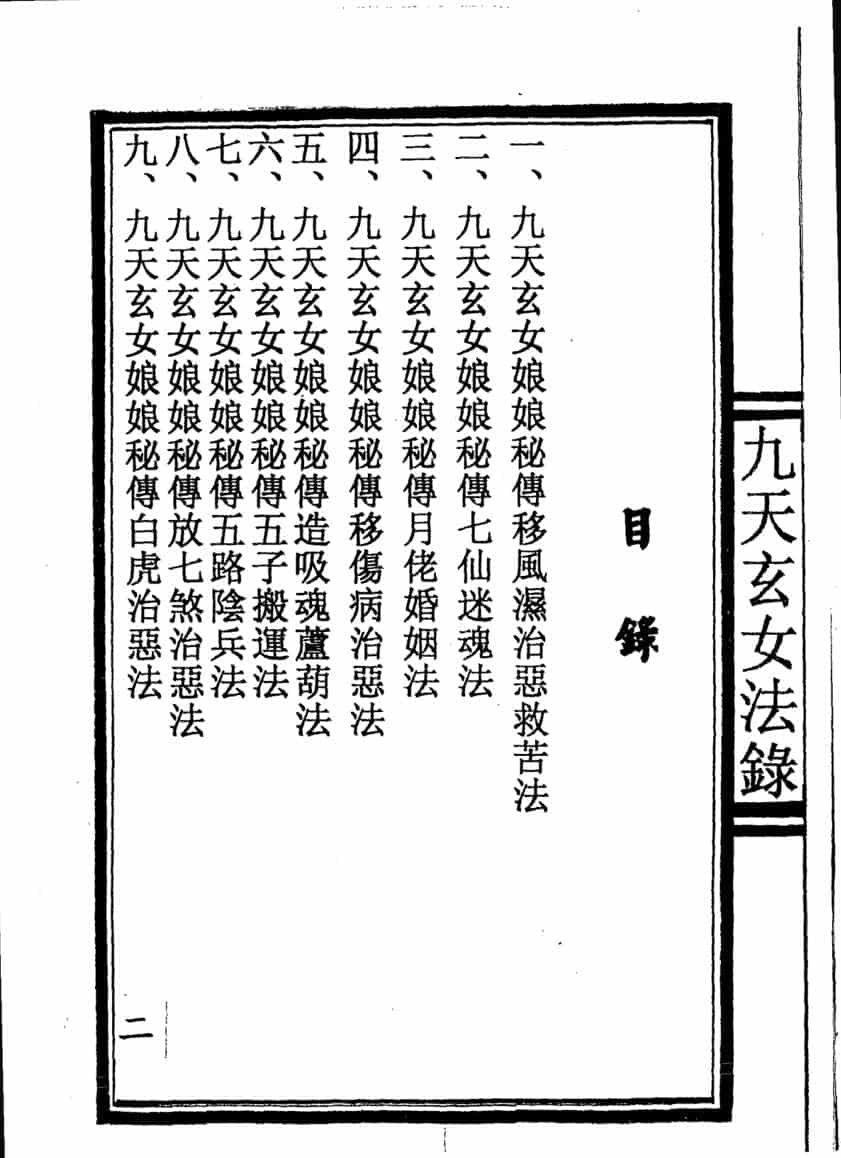 九天玄女法錄

目錄

一、九天玄女娘娘秘傳移風濕治惡救苦法
二、九天玄女娘娘秘傳七仙迷魂法
三、九天玄女娘娘秘傳月佬婚姻法
四、九天玄女娘娘秘傳移傷病治惡法
五、九天玄女娘娘秘傳造吸魂蘆葫法
六、九天玄女娘娘秘傳五子搬運法
七、九天玄女娘娘秘傳五路陰兵法
八、九天玄女娘娘秘傳放七煞治惡法
九、九天玄女娘娘秘傳白虎治惡法

二